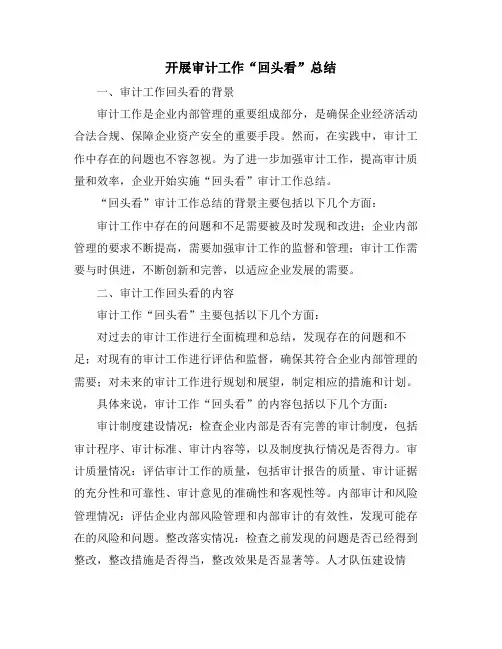 开展审计工作“回头看”总结

一、审计工作回头看的背景

审计工作是企业内部管理的重要组成部分，是确保企业经济活动合法合规、保障企业资产安全的重要手段。然而，在实践中，审计工作中存在的问题也不容忽视。为了进一步加强审计工作，提高审计质量和效率，企业开始实施“回头看”审计工作总结。

“回头看”审计工作总结的背景主要包括以下几个方面：

审计工作中存在的问题和不足需要被及时发现和改进；企业内部管理的要求不断提高，需要加强审计工作的监督和管理；审计工作需要与时俱进，不断创新和完善，以适应企业发展的需要。

二、审计工作回头看的内容

审计工作“回头看”主要包括以下几个方面：

对过去的审计工作进行全面梳理和总结，发现存在的问题和不足；对现有的审计工作进行评估和监督，确保其符合企业内部管理的需要；对未来的审计工作进行规划和展望，制定相应的措施和计划。

具体来说，审计工作“回头看”的内容包括以下几个方面：

审计制度建设情况：检查企业内部是否有完善的审计制度，包括审计程序、审计标准、审计内容等，以及制度执行情况是否得力。审计质量情况：评估审计工作的质量，包括审计报告的质量、审计证据的充分性和可靠性、审计意见的准确性和客观性等。内部审计和风险管理情况：评估企业内部风险管理和内部审计的有效性，发现可能存在的风险和问题。整改落实情况：检查之前发现的问题是否已经得到整改，整改措施是否得当，整改效果是否显著等。人才队伍建设情